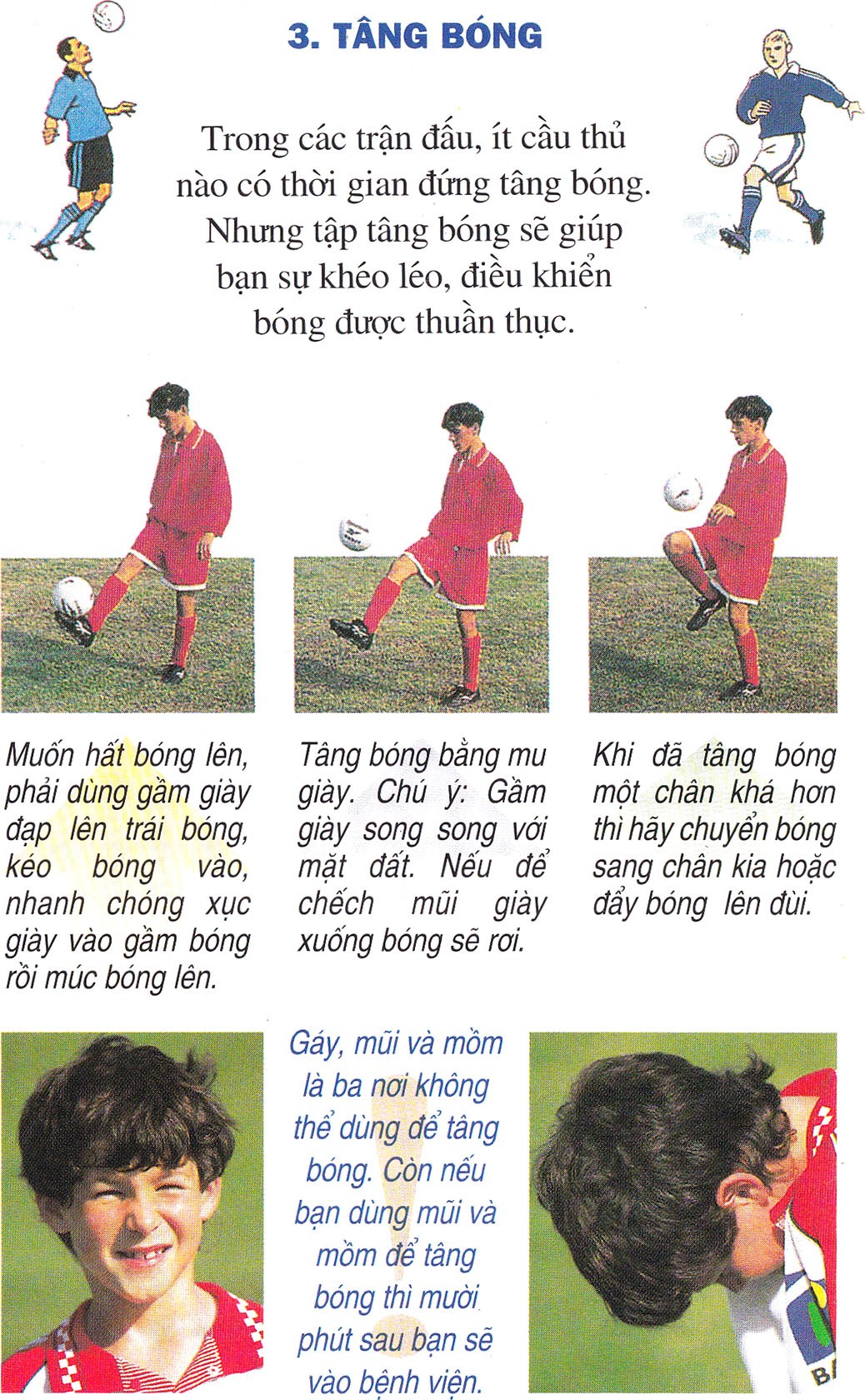 3. TÂNG BÓNG

Trong các trận đấu, ít cầu thủ nào có thời gian đứng tâng bóng. Nhưng tập tâng bóng sẽ giúp bạn sự khéo léo, điều khiển bóng được thuần thục.

Muốn hất bóng lên, phải dùng gầm giày đạp lên trái bóng, kéo bóng vào, nhanh chóng xục giày vào gầm bóng rồi múc bóng lên.

Tâng bóng bằng mu giày. Chú ý: Gầm giày song song với mặt đất. Nếu để chếch mũi giày xuống bóng sẽ rơi.

Khi đã tâng bóng một chân khá hơn thì hãy chuyển bóng sang chân kia hoặc đẩy bóng lên đùi.

Gáy, mũi và mồm là ba nơi không thể dùng để tâng bóng. Còn nếu bạn dùng mũi và mồm để tâng bóng thì mười phút sau bạn sẽ vào bệnh viện.

BA